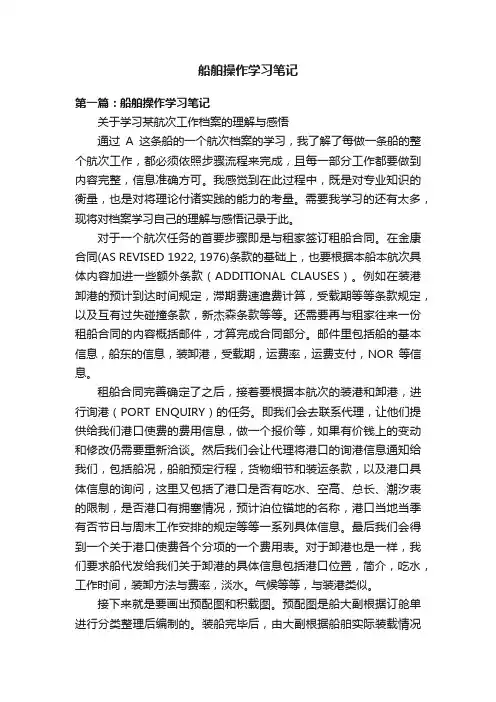 船舶操作学习笔记

第一篇：船舶操作学习笔记

关于学习某航次工作档案的理解与感悟

通过 A 这条船的一个航次档案的学习，我了解了每做一条船的整个航次工作，都必须依照步骤流程来完成，且每一部分工作都要做到内容完整，信息准确方可。我感觉到在此过程中，既是对专业知识的衡量，也是对将理论付诸实践的能力的考量。需要我学习的还有太多，现将对档案学习自己的理解与感悟记录于此。

对于一个航次任务的首要步骤即是与租家签订租船合同。在金康合同(AS REVISED 1922, 1976)条款的基础上，也要根据本船本航次具体内容加进一些额外条款（ADDITIONAL CLAUSES）。例如在装港卸港的预计到达时间规定，滞期费速遣费计算，受载期等等条款规定，以及互有过失碰撞条款，新杰森条款等等。还需要再与租家往来一份租船合同的内容概括邮件，才算完成合同部分。邮件里包括船的基本信息，船东的信息，装卸港，受载期，运费率，运费支付，NOR 等信息。

租船合同完善确定了之后，接着要根据本航次的装港和卸港，进行询港（PORT ENQUIRY）的任务。即我们会去联系代理，让他们提供给我们港口使费的费用信息，做一个报价等，如果有价钱上的变动和修改仍需要重新洽谈。然后我们会让代理将港口的询港信息通知给我们，包括船况，船舶预定行程，货物细节和装运条款，以及港口具体信息的询问，这里又包括了港口是否有吃水、空高、总长、潮汐表的限制，是否港口有拥塞情况，预计泊位锚地的名称，港口当地当季有否节日与周末工作安排的规定等等一系列具体信息。最后我们会得到一个关于港口使费各个分项的一个费用表。对于卸港也是一样，我们要求船代发给我们关于卸港的具体信息包括港口位置，简介，吃水，工作时间，装卸方法与费率，淡水。气候等等，与装港类似。

接下来就是要画出预配图和积载图。预配图是船大副根据订舱单进行分类整理后编制的。装船完毕后，由大副根据船舶实际装载情况